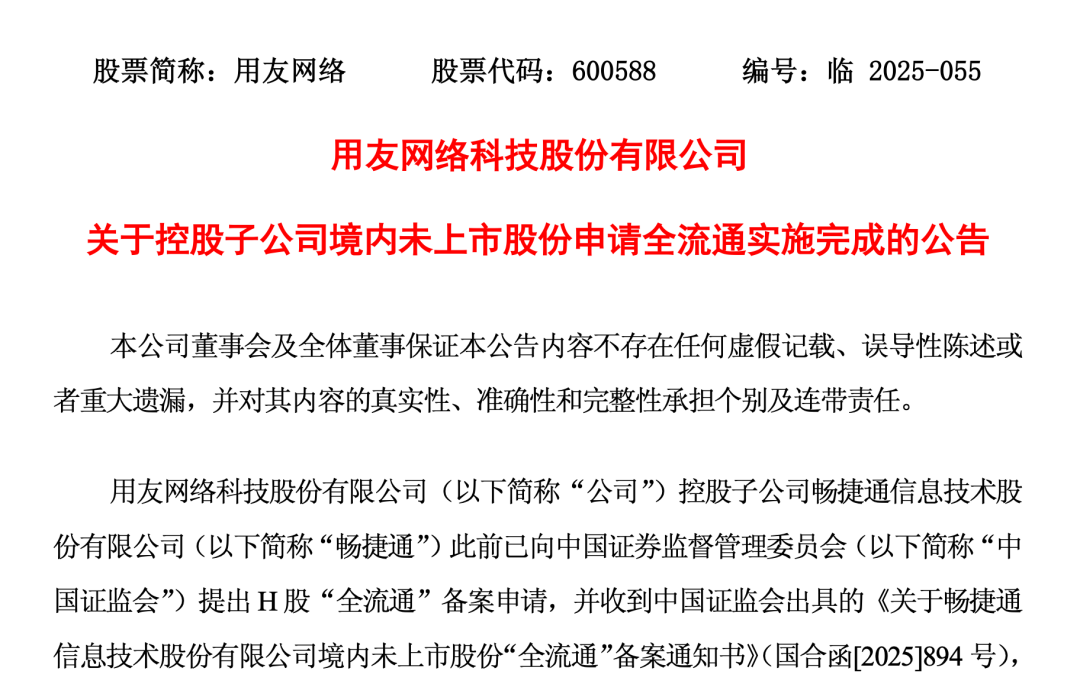 股票简称：用友网络　　股票代码：600588　　编号：临 2025-055

用友网络科技股份有限公司

关于控股子公司境内未上市股份申请全流通实施完成的公告

本公司董事会及全体董事保证本公告内容不存在任何虚假记载、误导性陈述或者重大遗漏，并对其内容的真实性、准确性和完整性承担个别及连带责任。

用友网络科技股份有限公司（以下简称“公司”）控股子公司畅捷通信息技术股份有限公司（以下简称“畅捷通”）此前已向中国证券监督管理委员会（以下简称“中国证监会”）提出 H 股“全流通”备案申请，并收到中国证监会出具的《关于畅捷通信息技术股份有限公司境内未上市股份“全流通”备案通知书》（国合函[2025]894 号），